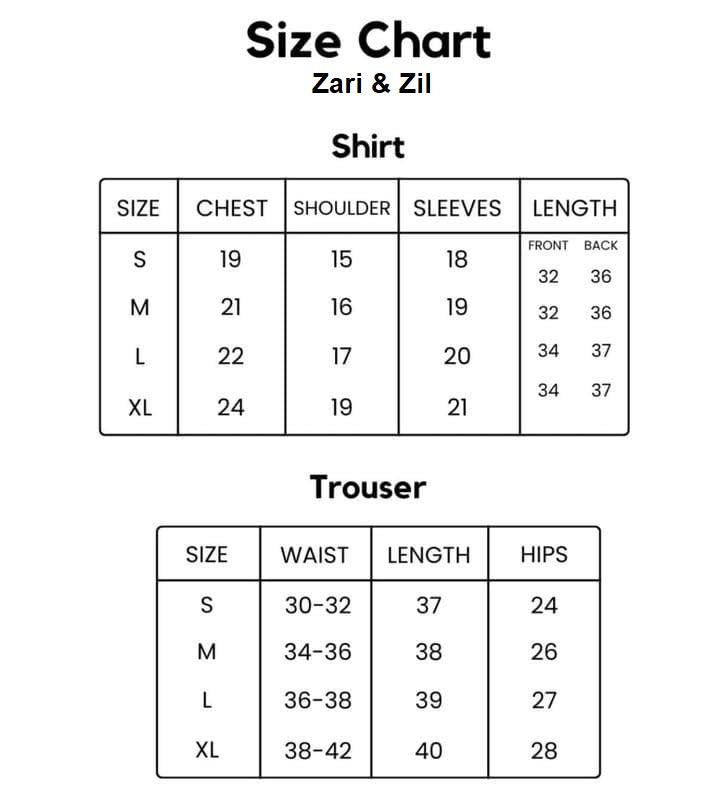 Size Chart
Zari & Zil

Shirt

| SIZE | CHEST | SHOULDER | SLEEVES | LENGTH FRONT | LENGTH BACK |
|---|---|---|---|---|---|
| S | 19 | 15 | 18 | 32 | 36 |
| M | 21 | 16 | 19 | 32 | 36 |
| L | 22 | 17 | 20 | 34 | 37 |
| XL | 24 | 19 | 21 | 34 | 37 |

Trouser

| SIZE | WAIST | LENGTH | HIPS |
|---|---|---|---|
| S | 30-32 | 37 | 24 |
| M | 34-36 | 38 | 26 |
| L | 36-38 | 39 | 27 |
| XL | 38-42 | 40 | 28 |